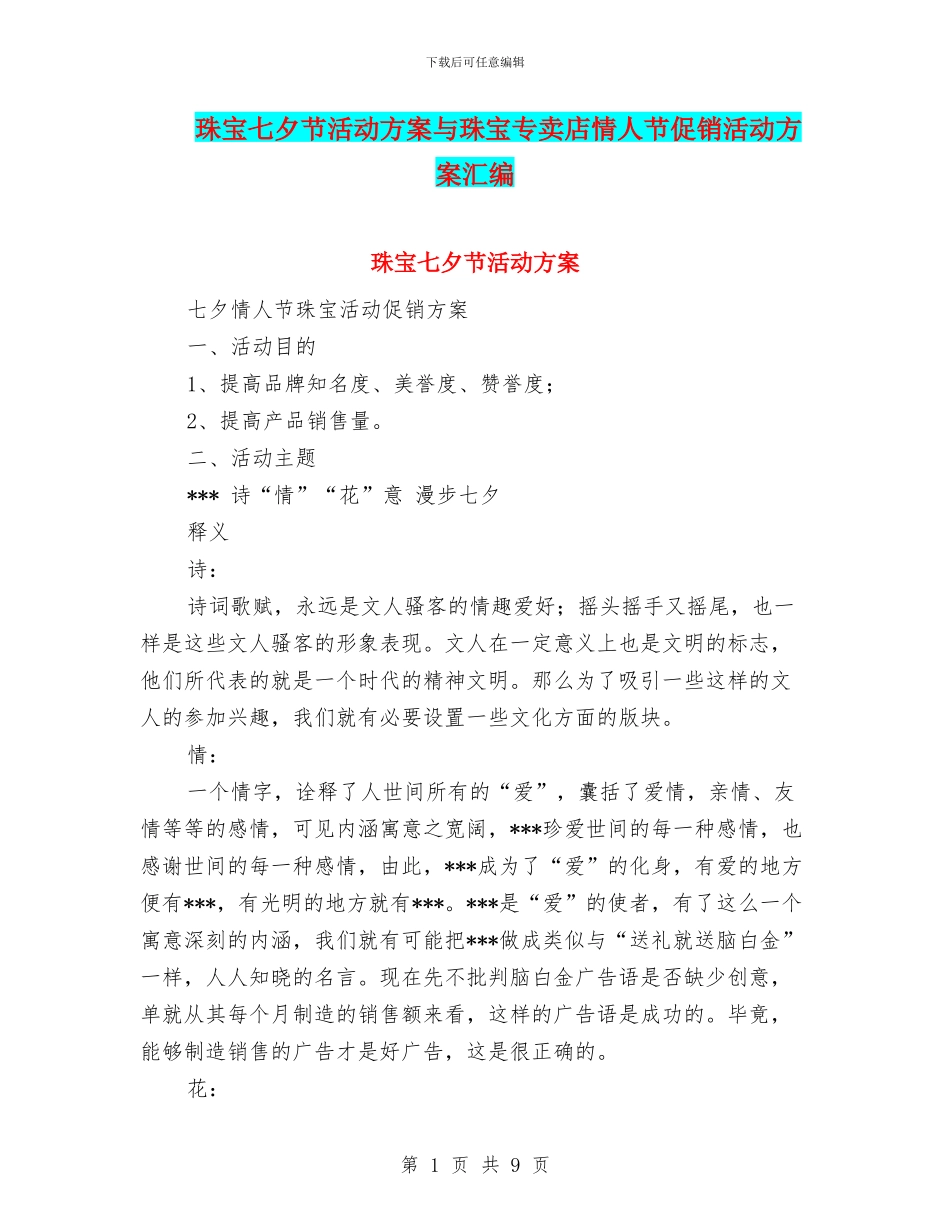 下载后可任意编辑

珠宝七夕节活动方案与珠宝专卖店情人节促销活动方案汇编

珠宝七夕节活动方案

七夕情人节珠宝活动促销方案

一、活动目的

1、提高品牌知名度、美誉度、赞誉度；

2、提高产品销售量。

二、活动主题

*** 诗“情”“花”意 漫步七夕

释义

诗：

诗词歌赋，永远是文人骚客的情趣爱好；摇头摇手又摇尾，也一样是这些文人骚客的形象表现。文人在一定意义上也是文明的标志，他们所代表的就是一个时代的精神文明。那么为了吸引一些这样的文人的参加兴趣，我们就有必要设置一些文化方面的版块。

情：

一个情字，诠释了人世间所有的“爱”，囊括了爱情，亲情、友情等等的感情，可见内涵寓意之宽阔，***珍爱世间的每一种感情，也感谢世间的每一种感情，由此，***成为了“爱”的化身，有爱的地方便有***，有光明的地方就有***。***是“爱”的使者，有了这么一个寓意深刻的内涵，我们就有可能把***做成类似与“送礼就送脑白金”一样，人人知晓的名言。现在先不批判脑白金广告语是否缺少创意，单就从其每个月制造的销售额来看，这样的广告语是成功的。毕竟，能够制造销售的广告才是好广告，这是很正确的。

花：

第 1 页 共 9 页